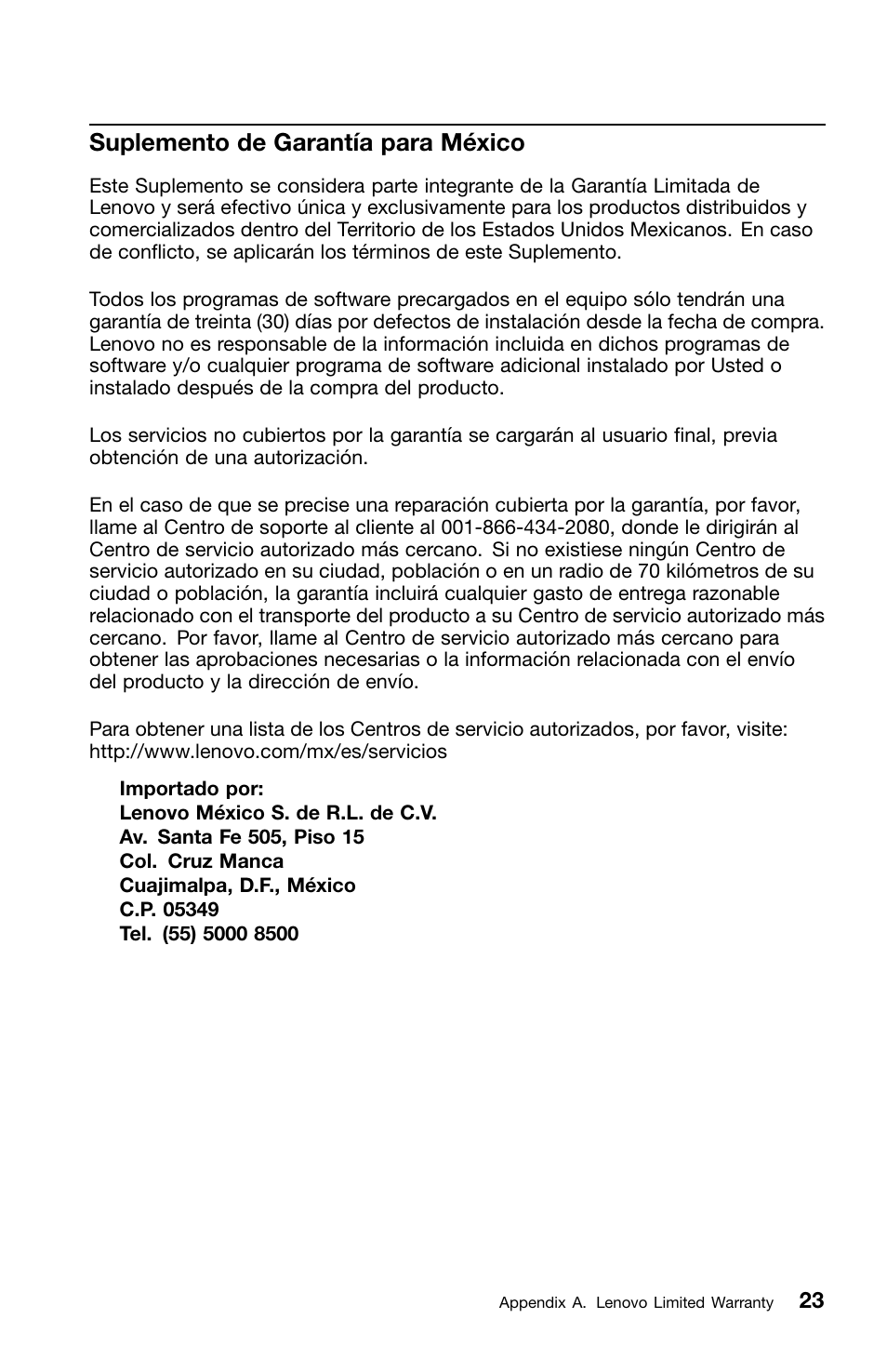 Suplemento de Garantía para México

Este Suplemento se considera parte integrante de la Garantía Limitada de Lenovo y será efectivo única y exclusivamente para los productos distribuidos y comercializados dentro del Territorio de los Estados Unidos Mexicanos. En caso de conflicto, se aplicarán los términos de este Suplemento.

Todos los programas de software precargados en el equipo sólo tendrán una garantía de treinta (30) días por defectos de instalación desde la fecha de compra. Lenovo no es responsable de la información incluida en dichos programas de software y/o cualquier programa de software adicional instalado por Usted o instalado después de la compra del producto.

Los servicios no cubiertos por la garantía se cargarán al usuario final, previa obtención de una autorización.

En el caso de que se precise una reparación cubierta por la garantía, por favor, llame al Centro de soporte al cliente al 001-866-434-2080, donde le dirigirán al Centro de servicio autorizado más cercano. Si no existiese ningún Centro de servicio autorizado en su ciudad, población o en un radio de 70 kilómetros de su ciudad o población, la garantía incluirá cualquier gasto de entrega razonable relacionado con el transporte del producto a su Centro de servicio autorizado más cercano. Por favor, llame al Centro de servicio autorizado más cercano para obtener las aprobaciones necesarias o la información relacionada con el envío del producto y la dirección de envío.

Para obtener una lista de los Centros de servicio autorizados, por favor, visite: http://www.lenovo.com/mx/es/servicios

Importado por:
Lenovo México S. de R.L. de C.V.
Av. Santa Fe 505, Piso 15
Col. Cruz Manca
Cuajimalpa, D.F., México
C.P. 05349
Tel. (55) 5000 8500

Appendix A. Lenovo Limited Warranty 23